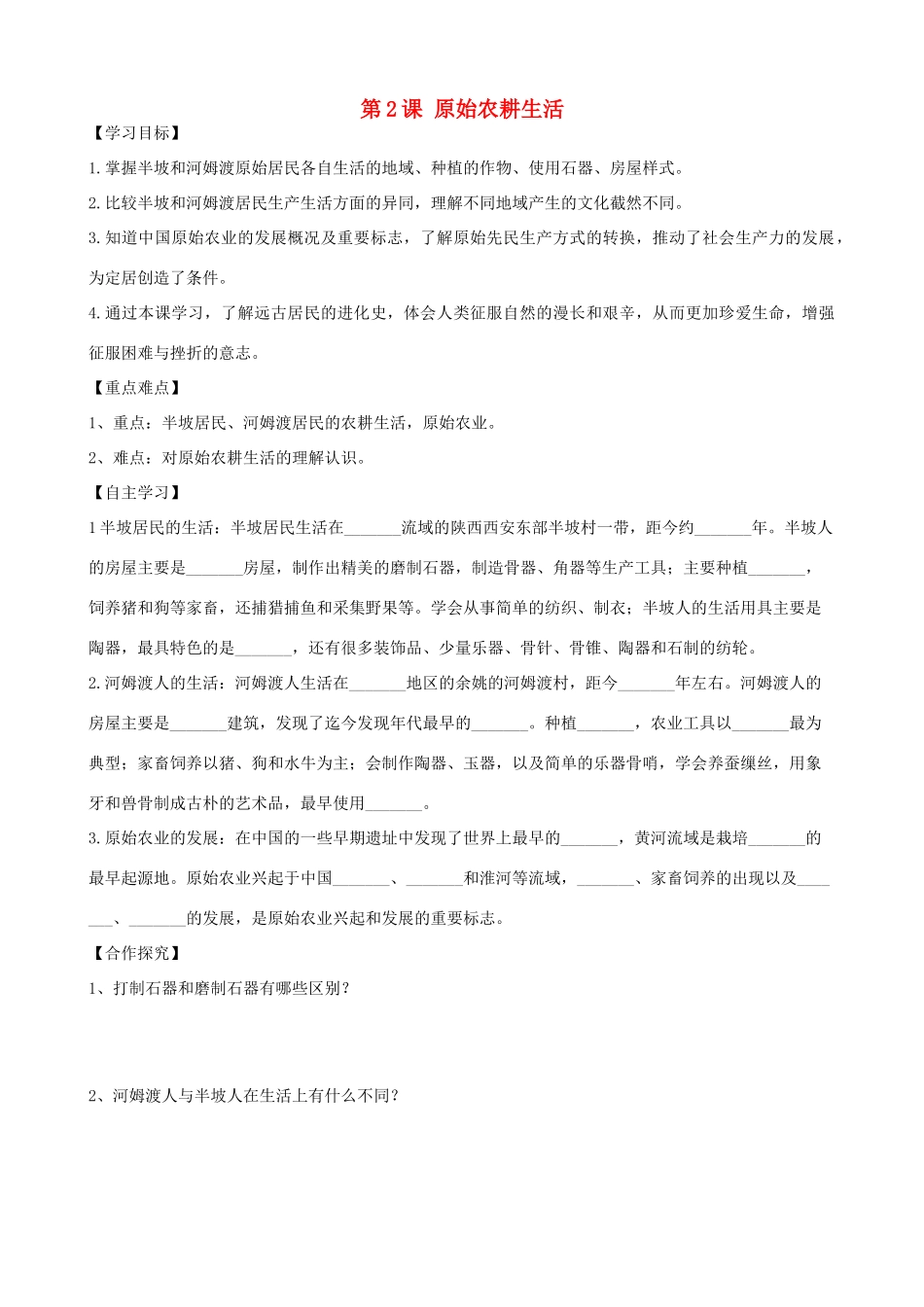 第2课 原始农耕生活

【学习目标】

1.掌握半坡和河姆渡原始居民各自生活的地域、种植的作物、使用石器、房屋样式。

2.比较半坡和河姆渡居民生产生活方面的异同，理解不同地域产生的文化截然不同。

3.知道中国原始农业的发展概况及重要标志，了解原始先民生产方式的转换，推动了社会生产力的发展，为定居创造了条件。

4.通过本课学习，了解远古居民的进化史，体会人类征服自然的漫长和艰辛，从而更加珍爱生命，增强征服困难与挫折的意志。

【重点难点】

1、重点：半坡居民、河姆渡居民的农耕生活，原始农业。

2、难点：对原始农耕生活的理解认识。

【自主学习】

1半坡居民的生活：半坡居民生活在____流域的陕西西安东部半坡村一带，距今约____年。半坡人的房屋主要是____房屋，制作出精美的磨制石器，制造骨器、角器等生产工具；主要种植____，饲养猪和狗等家畜，还捕猎捕鱼和采集野果等。学会从事简单的纺织、制衣；半坡人的生活用具主要是陶器，最具特色的是____，还有很多装饰品、少量乐器、骨针、骨锥、陶器和石制的纺轮。

2.河姆渡人的生活：河姆渡人生活在____地区的余姚的河姆渡村，距今____年左右。河姆渡人的房屋主要是____建筑，发现了迄今发现年代最早的____。种植____，农业工具以____最为典型；家畜饲养以猪、狗和水牛为主；会制作陶器、玉器，以及简单的乐器骨哨，学会养蚕缫丝，用象牙和兽骨制成古朴的艺术品，最早使用____。

3.原始农业的发展：在中国的一些早期遗址中发现了世界上最早的____，黄河流域是栽培____的最早起源地。原始农业兴起于中国____、____和淮河等流域，____、家畜饲养的出现以及____、____的发展，是原始农业兴起和发展的重要标志。

【合作探究】

1、打制石器和磨制石器有哪些区别？

2、河姆渡人与半坡人在生活上有什么不同？